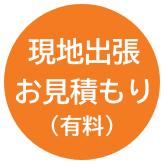 現地出張
お見積もり
（有料）